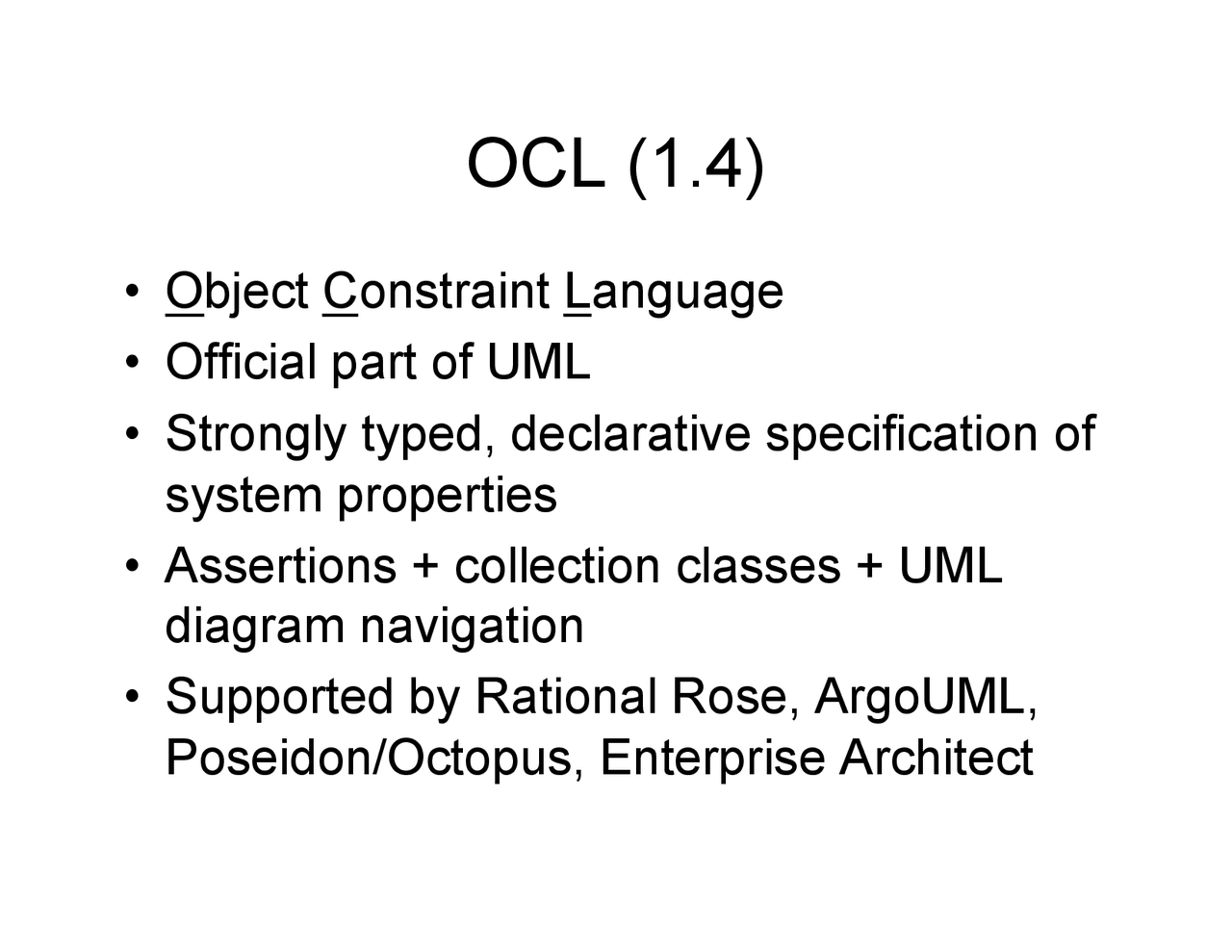 OCL (1.4)

• Object Constraint Language
• Official part of UML
• Strongly typed, declarative specification of system properties
• Assertions + collection classes + UML diagram navigation
• Supported by Rational Rose, ArgoUML, Poseidon/Octopus, Enterprise Architect